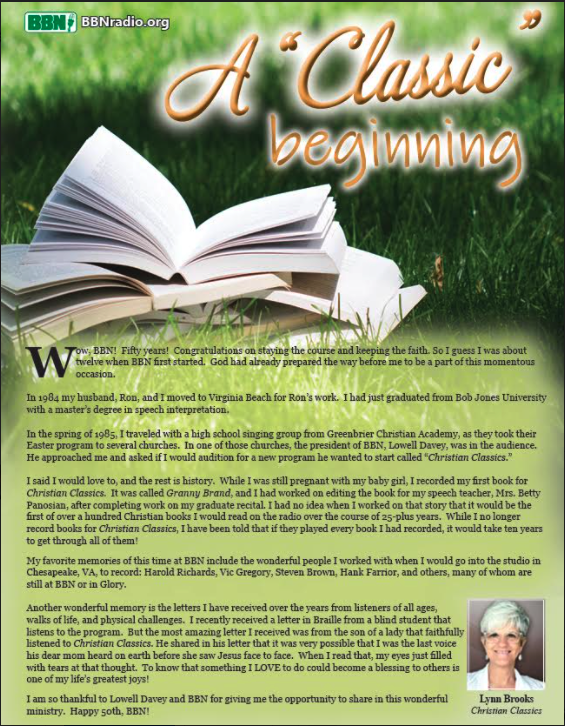 BBN BBNradio.org

A "Classic" beginning

Wow, BBN! Fifty years! Congratulations on staying the course and keeping the faith. So I guess I was about twelve when BBN first started. God had already prepared the way before me to be a part of this momentous occasion.

In 1984 my husband, Ron, and I moved to Virginia Beach for Ron's work. I had just graduated from Bob Jones University with a master's degree in speech interpretation.

In the spring of 1985, I traveled with a high school singing group from Greenbrier Christian Academy, as they took their Easter program to several churches. In one of those churches, the president of BBN, Lowell Davey, was in the audience. He approached me and asked if I would audition for a new program he wanted to start called "Christian Classics."

I said I would love to, and the rest is history. While I was still pregnant with my baby girl, I recorded my first book for Christian Classics. It was called Granny Brand, and I had worked on editing the book for my speech teacher, Mrs. Betty Panosian, after completing work on my graduate recital. I had no idea when I worked on that story that it would be the first of over a hundred Christian books I would read on the radio over the course of 25-plus years. While I no longer record books for Christian Classics, I have been told that if they played every book I had recorded, it would take ten years to get through all of them!

My favorite memories of this time at BBN include the wonderful people I worked with when I would go into the studio in Chesapeake, VA, to record: Harold Richards, Vic Gregory, Steven Brown, Hank Farrior, and others, many of whom are still at BBN or in Glory.

Another wonderful memory is the letters I have received over the years from listeners of all ages, walks of life, and physical challenges. I recently received a letter in Braille from a blind student that listens to the program. But the most amazing letter I received was from the son of a lady that faithfully listened to Christian Classics. He shared in his letter that it was very possible that I was the last voice his dear mom heard on earth before she saw Jesus face to face. When I read that, my eyes just filled with tears at that thought. To know that something I LOVE to do could become a blessing to others is one of my life's greatest joys!

I am so thankful to Lowell Davey and BBN for giving me the opportunity to share in this wonderful ministry. Happy 50th, BBN!

Lynn Brooks
Christian Classics